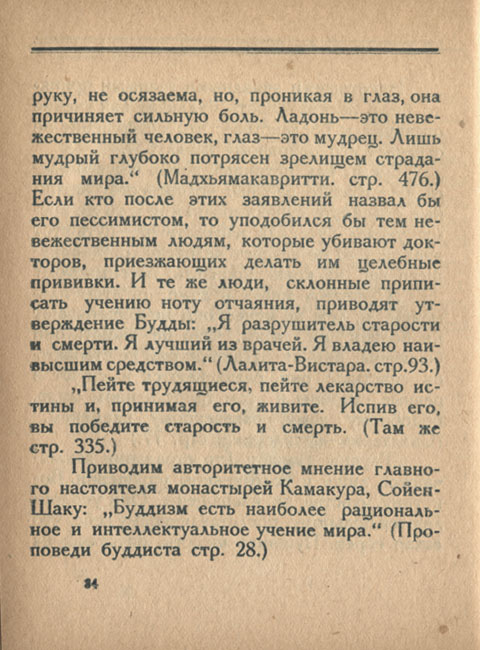 руку, не осязаема, но, проникая в глаз, она причиняет сильную боль. Ладонь—это невежественный человек, глаз—это мудрец. Лишь мудрый глубоко потрясен зрелищем страдания мира.“ (Мадхьямакавритти. стр. 476.) Если кто после этих заявлений назвал бы его пессимистом, то уподобился бы тем невежественным людям, которые убивают докторов, приезжающих делать им целебные прививки. И те же люди, склонные приписать учению ноту отчаяния, приводят утверждение Будды: „Я разрушитель старости и смерти. Я лучший из врачей. Я владею наивысшим средством.“ (Лалита-Вистара. стр.93.)

„Пейте трудящиеся, пейте лекарство истины и, принимая его, живите. Испив его, вы победите старость и смерть. (Там же стр. 335.)

Приводим авторитетное мнение главного настоятеля монастырей Камакура, Сойен-Шаку: „Буддизм есть наиболее рациональное и интеллектуальное учение мира.“ (Проповеди буддиста стр. 28.)

34